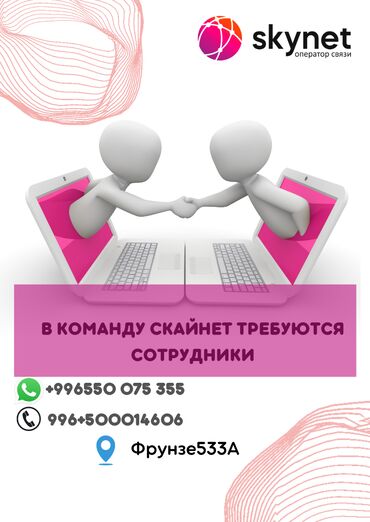 skynet
оператор связи

В КОМАНДУ СКАЙНЕТ ТРЕБУЮТСЯ СОТРУДНИКИ

+996550 075 355

996+500014606

Фрунзе533А